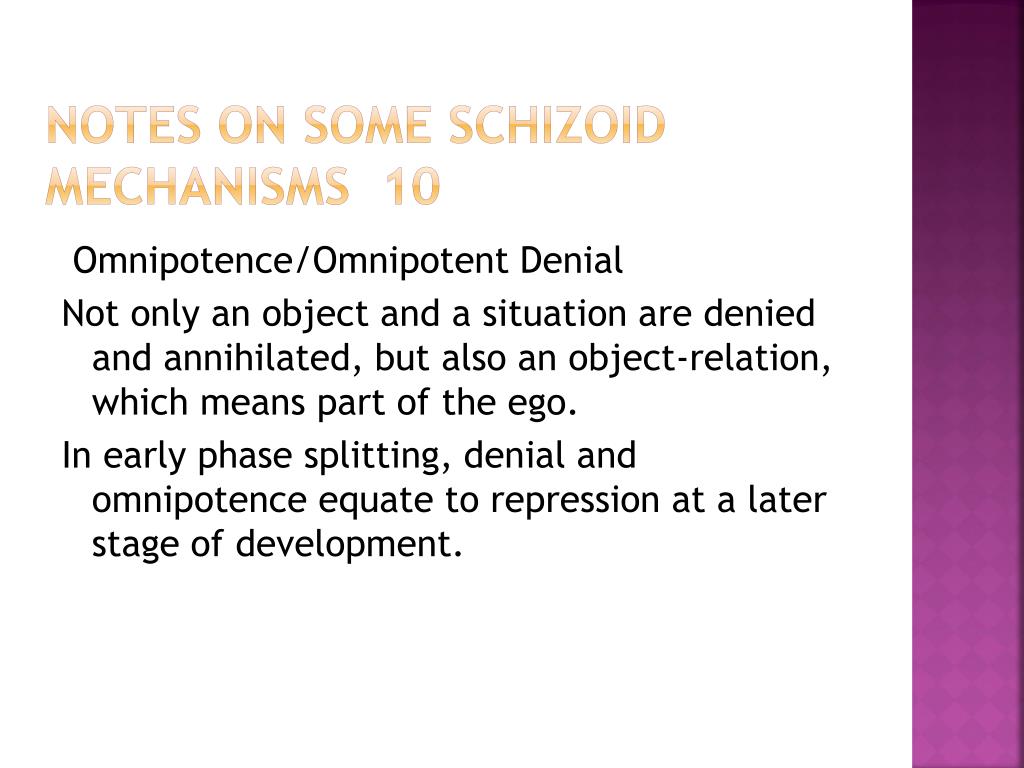 NOTES ON SOME SCHIZOID MECHANISMS 10

Omnipotence/Omnipotent Denial

Not only an object and a situation are denied and annihilated, but also an object-relation, which means part of the ego.

In early phase splitting, denial and omnipotence equate to repression at a later stage of development.